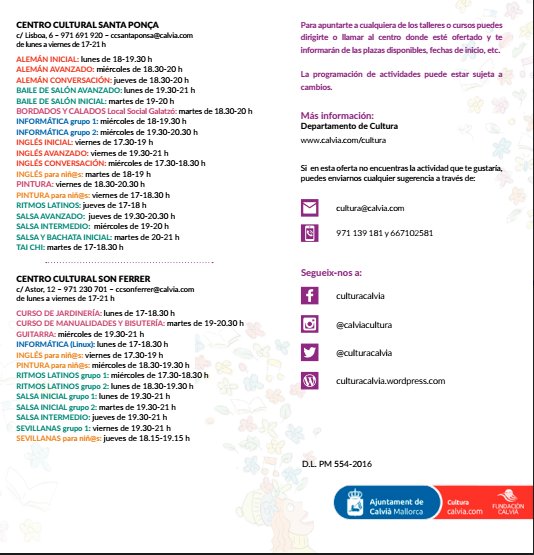 CENTRO CULTURAL SANTA PONÇA
c/ Lisboa, 6 – 971 691 920 – ccsantaponsa@calvia.com
de lunes a viernes de 17-21 h

ALEMÁN INICIAL: lunes de 18-19.30 h
ALEMÁN AVANZADO: miércoles de 18.30-20 h
ALEMÁN CONVERSACIÓN: jueves de 18.30-20 h
BAILE DE SALÓN AVANZADO: lunes de 19.30-21 h
BAILE DE SALÓN INICIAL: martes de 19-20 h
BORDADOS Y CALADOS Local Social Galatzó: martes de 18.30-20 h
INFORMÁTICA grupo 1: miércoles de 18-19.30 h
INFORMÁTICA grupo 2: miércoles de 19.30-20.30 h
INGLÉS INICIAL: viernes de 17.30-19 h
INGLÉS AVANZADO: viernes de 19.30-21 h
INGLÉS CONVERSACIÓN: miércoles de 17.30-18.30 h
INGLÉS para niñ@s: martes de 18-19 h
PINTURA: viernes de 18.30-20.30 h
PINTURA para niñ@s: viernes de 17-18.30 h
RITMOS LATINOS: jueves de 17-18 h
SALSA AVANZADO: jueves de 19.30-20.30 h
SALSA INTERMEDIO: miércoles de 19-20 h
SALSA Y BACHATA INICIAL: martes de 20-21 h
TAI CHI: martes de 17-18.30 h

CENTRO CULTURAL SON FERRER
c/ Astor, 12 – 971 230 701 – ccsonferrer@calvia.com
de lunes a viernes de 17-21 h

CURSO DE JARDINERÍA: lunes de 17-18.30 h
CURSO DE MANUALIDADES Y BISUTERÍA: martes de 19-20.30 h
GUITARRA: miércoles de 19.30-21 h
INFORMÁTICA (Linux): lunes de 17-18.30 h
INGLÉS para niñ@s: viernes de 17.30-19 h
PINTURA para niñ@s: miércoles de 18.30-19.30 h
RITMOS LATINOS grupo 1: miércoles de 17.30-18.30 h
RITMOS LATINOS grupo 2: lunes de 18.30-19.30 h
SALSA INICIAL grupo 1: lunes de 19.30-21 h
SALSA INICIAL grupo 2: martes de 19.30-21 h
SALSA INTERMEDIO: jueves de 19.30-21 h
SEVILLANAS grupo 1: viernes de 19.30-21 h
SEVILLANAS para niñ@s: jueves de 18.15-19.15 h

Para apuntarte a cualquiera de los talleres o cursos puedes dirigirte o llamar al centro donde esté ofertado y te informarán de las plazas disponibles, fechas de inicio, etc.

La programación de actividades puede estar sujeta a cambios.

Más información:
Departamento de Cultura
www.calvia.com/cultura

Si en esta oferta no encuentras la actividad que te gustaría, puedes enviarnos cualquier sugerencia a través de:

cultura@calvia.com
971 139 181 y 667102581

Segueix-nos a:
culturacalvia
@calviacultura
@culturacalvia
culturacalvia.wordpress.com

D.L. PM 554-2016

Ajuntament de Calvià Mallorca
Cultura calvia.com
FUNDACIÓN CALVIÀ